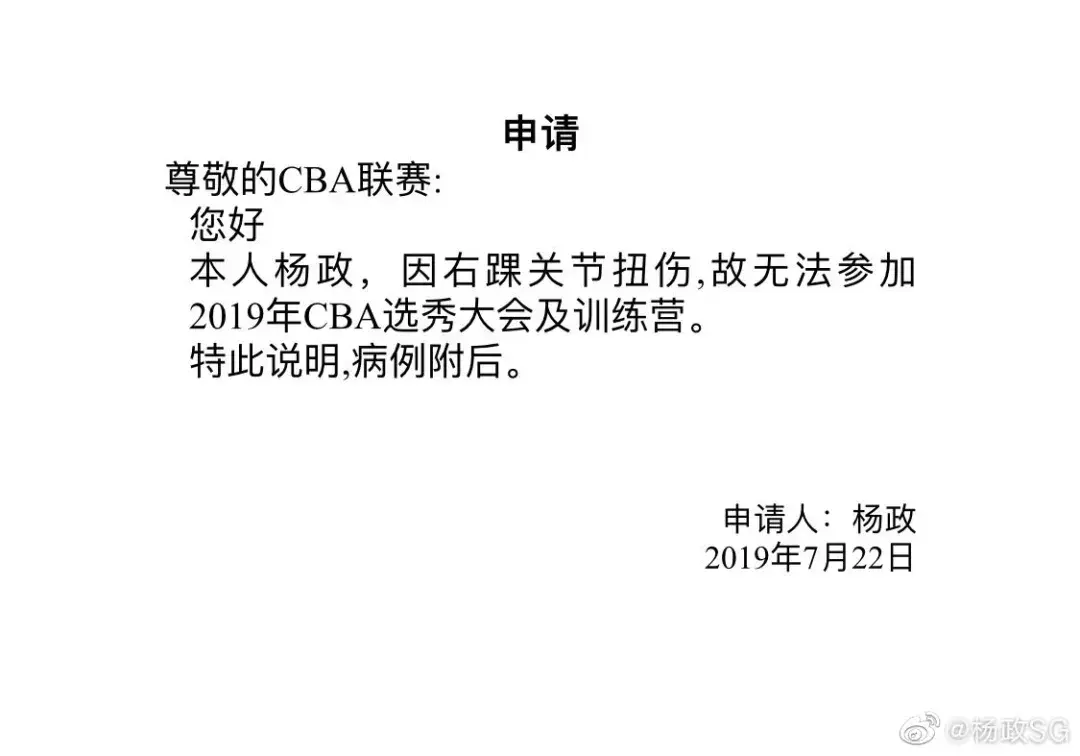 申请

尊敬的CBA联赛:

您好

本人杨政，因右踝关节扭伤,故无法参加2019年CBA选秀大会及训练营。

特此说明,病例附后。

申请人：杨政
2019年7月22日

@杨政SG